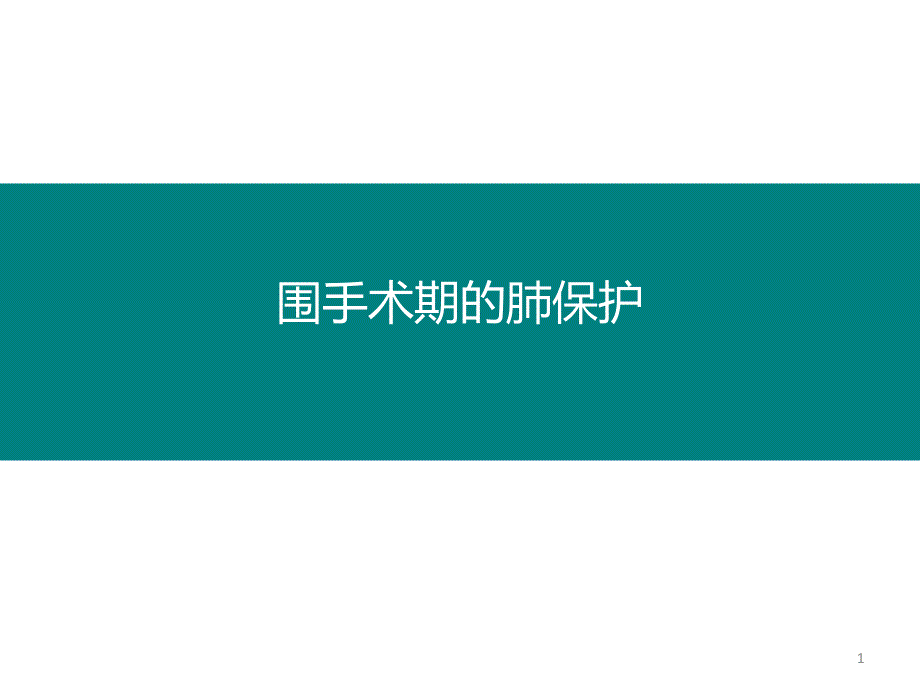 围手术期的肺保护

1